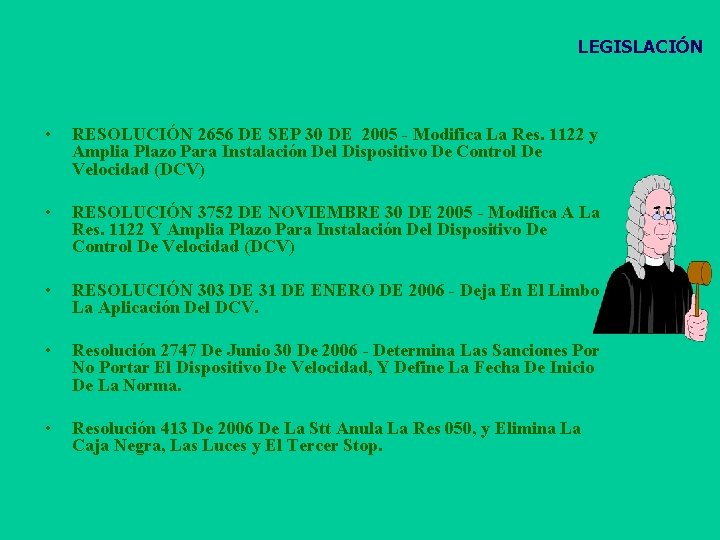 LEGISLACIÓN

• RESOLUCIÓN 2656 DE SEP 30 DE 2005 - Modifica La Res. 1122 y Amplia Plazo Para Instalación Del Dispositivo De Control De Velocidad (DCV)

• RESOLUCIÓN 3752 DE NOVIEMBRE 30 DE 2005 - Modifica A La Res. 1122 Y Amplia Plazo Para Instalación Del Dispositivo De Control De Velocidad (DCV)

• RESOLUCIÓN 303 DE 31 DE ENERO DE 2006 - Deja En El Limbo La Aplicación Del DCV.

• Resolución 2747 De Junio 30 De 2006 - Determina Las Sanciones Por No Portar El Dispositivo De Velocidad, Y Define La Fecha De Inicio De La Norma.

• Resolución 413 De 2006 De La Stt Anula La Res 050, y Elimina La Caja Negra, Las Luces y El Tercer Stop.